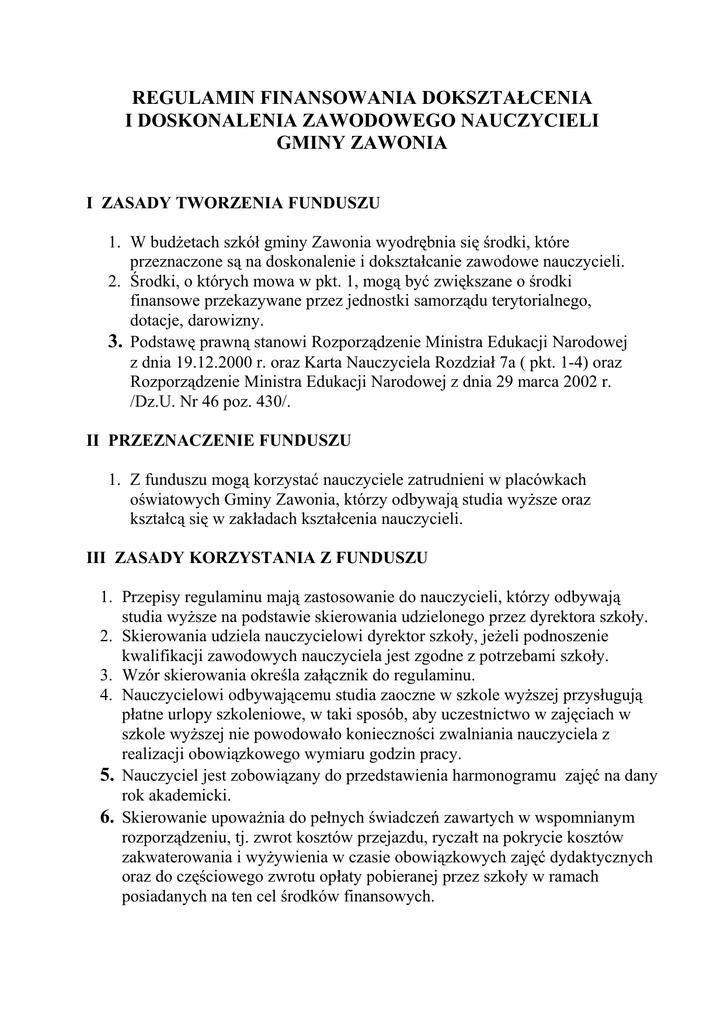 REGULAMIN FINANSOWANIA DOKSZTAŁCENIA
I DOSKONALENIA ZAWODOWEGO NAUCZYCIELI
GMINY ZAWONIA

I ZASADY TWORZENIA FUNDUSZU

1. W budżetach szkół gminy Zawonia wyodrębnia się środki, które przeznaczone są na doskonalenie i dokształcanie zawodowe nauczycieli.
2. Środki, o których mowa w pkt. 1, mogą być zwiększane o środki finansowe przekazywane przez jednostki samorządu terytorialnego, dotacje, darowizny.
3. Podstawę prawną stanowi Rozporządzenie Ministra Edukacji Narodowej z dnia 19.12.2000 r. oraz Karta Nauczyciela Rozdział 7a ( pkt. 1-4) oraz Rozporządzenie Ministra Edukacji Narodowej z dnia 29 marca 2002 r. /Dz.U. Nr 46 poz. 430/.

II PRZEZNACZENIE FUNDUSZU

1. Z funduszu mogą korzystać nauczyciele zatrudnieni w placówkach oświatowych Gminy Zawonia, którzy odbywają studia wyższe oraz kształcą się w zakładach kształcenia nauczycieli.

III ZASADY KORZYSTANIA Z FUNDUSZU

1. Przepisy regulaminu mają zastosowanie do nauczycieli, którzy odbywają studia wyższe na podstawie skierowania udzielonego przez dyrektora szkoły.
2. Skierowania udziela nauczycielowi dyrektor szkoły, jeżeli podnoszenie kwalifikacji zawodowych nauczyciela jest zgodne z potrzebami szkoły.
3. Wzór skierowania określa załącznik do regulaminu.
4. Nauczycielowi odbywającemu studia zaoczne w szkole wyższej przysługują płatne urlopy szkoleniowe, w taki sposób, aby uczestnictwo w zajęciach w szkole wyższej nie powodowało konieczności zwalniania nauczyciela z realizacji obowiązkowego wymiaru godzin pracy.
5. Nauczyciel jest zobowiązany do przedstawienia harmonogramu zajęć na dany rok akademicki.
6. Skierowanie upoważnia do pełnych świadczeń zawartych w wspomnianym rozporządzeniu, tj. zwrot kosztów przejazdu, ryczałt na pokrycie kosztów zakwaterowania i wyżywienia w czasie obowiązkowych zajęć dydaktycznych oraz do częściowego zwrotu opłaty pobieranej przez szkoły w ramach posiadanych na ten cel środków finansowych.